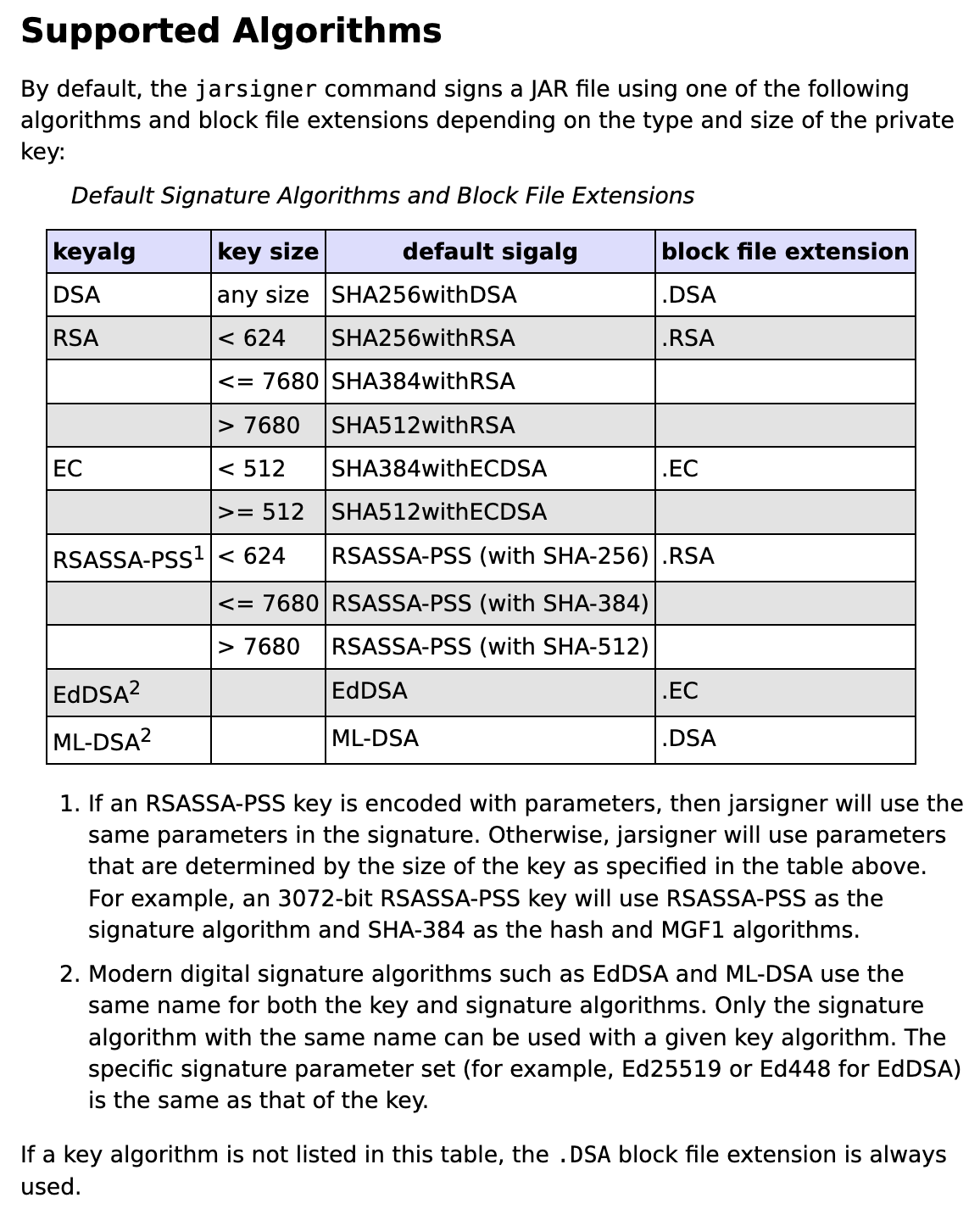 Supported Algorithms

By default, the jarsigner command signs a JAR file using one of the following algorithms and block file extensions depending on the type and size of the private key:

Default Signature Algorithms and Block File Extensions

| keyalg | key size | default sigalg | block file extension |
|---|---|---|---|
| DSA | any size | SHA256withDSA | .DSA |
| RSA | < 624 | SHA256withRSA | .RSA |
| | <= 7680 | SHA384withRSA | |
| | > 7680 | SHA512withRSA | |
| EC | < 512 | SHA384withECDSA | .EC |
| | >= 512 | SHA512withECDSA | |
| RSASSA-PSS$^1$ | < 624 | RSASSA-PSS (with SHA-256) | .RSA |
| | <= 7680 | RSASSA-PSS (with SHA-384) | |
| | > 7680 | RSASSA-PSS (with SHA-512) | |
| EdDSA$^2$ | | EdDSA | .EC |
| ML-DSA$^2$ | | ML-DSA | .DSA |

1. If an RSASSA-PSS key is encoded with parameters, then jarsigner will use the same parameters in the signature. Otherwise, jarsigner will use parameters that are determined by the size of the key as specified in the table above. For example, an 3072-bit RSASSA-PSS key will use RSASSA-PSS as the signature algorithm and SHA-384 as the hash and MGF1 algorithms.

2. Modern digital signature algorithms such as EdDSA and ML-DSA use the same name for both the key and signature algorithms. Only the signature algorithm with the same name can be used with a given key algorithm. The specific signature parameter set (for example, Ed25519 or Ed448 for EdDSA) is the same as that of the key.

If a key algorithm is not listed in this table, the .DSA block file extension is always used.